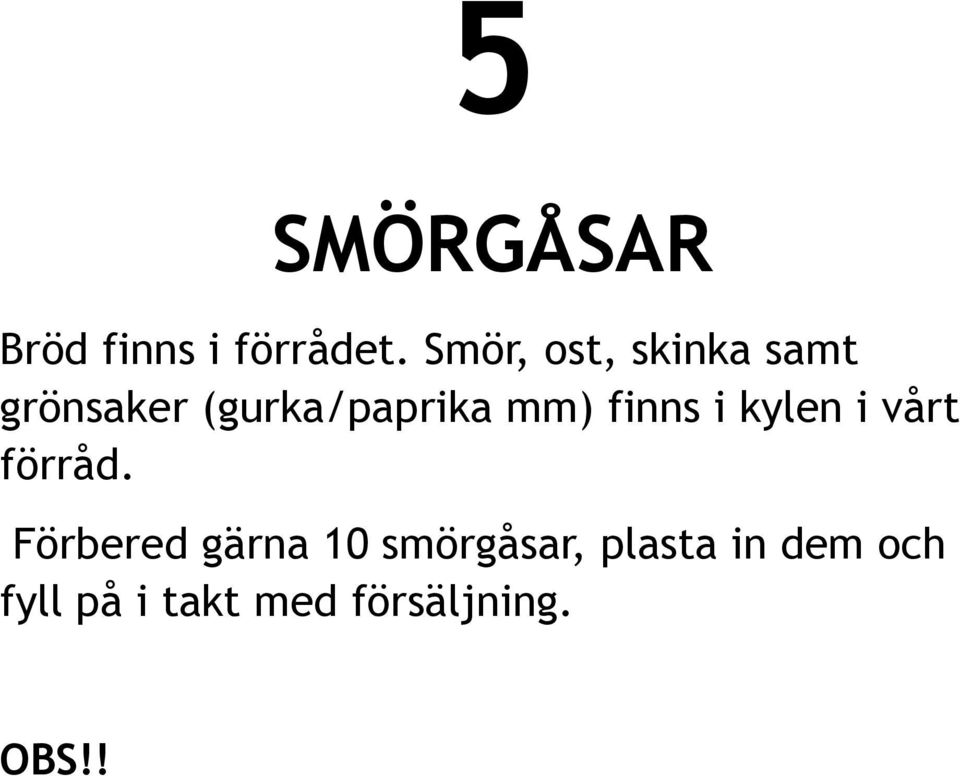 5

SMÖRGÅSAR

Bröd finns i förrådet. Smör, ost, skinka samt grönsaker (gurka/paprika mm) finns i kylen i vårt förråd.

Förbered gärna 10 smörgåsar, plasta in dem och fyll på i takt med försäljning.

OBS!!